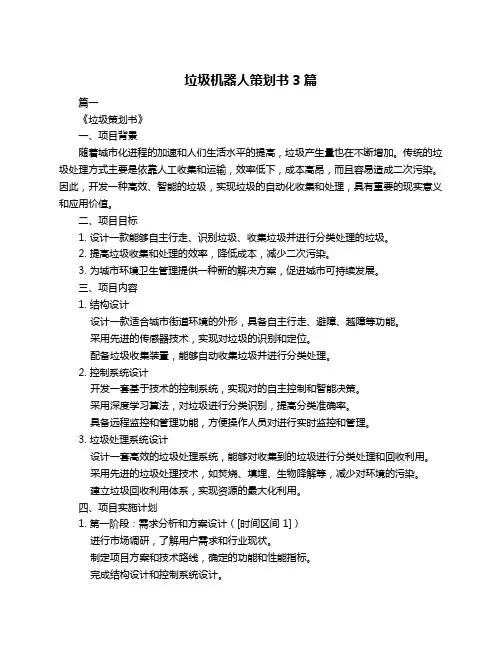 垃圾机器人策划书 3 篇

篇一

《垃圾策划书》

一、项目背景

随着城市化进程的加速和人们生活水平的提高，垃圾产生量也在不断增加。传统的垃圾处理方式主要是依靠人工收集和运输，效率低下，成本高昂，而且容易造成二次污染。因此，开发一种高效、智能的垃圾，实现垃圾的自动化收集和处理，具有重要的现实意义和应用价值。

二、项目目标

1. 设计一款能够自主行走、识别垃圾、收集垃圾并进行分类处理的垃圾。

2. 提高垃圾收集和处理的效率，降低成本，减少二次污染。

3. 为城市环境卫生管理提供一种新的解决方案，促进城市可持续发展。

三、项目内容

1. 结构设计

设计一款适合城市街道环境的外形，具备自主行走、避障、越障等功能。

采用先进的传感器技术，实现对垃圾的识别和定位。

配备垃圾收集装置，能够自动收集垃圾并进行分类处理。

2. 控制系统设计

开发一套基于技术的控制系统，实现对的自主控制和智能决策。

采用深度学习算法，对垃圾进行分类识别，提高分类准确率。

具备远程监控和管理功能，方便操作人员对进行实时监控和管理。

3. 垃圾处理系统设计

设计一套高效的垃圾处理系统，能够对收集到的垃圾进行分类处理和回收利用。

采用先进的垃圾处理技术，如焚烧、填埋、生物降解等，减少对环境的污染。

建立垃圾回收利用体系，实现资源的最大化利用。

四、项目实施计划

1. 第一阶段：需求分析和方案设计（[时间区间 1]）

进行市场调研，了解用户需求和行业现状。

制定项目方案和技术路线，确定的功能和性能指标。

完成结构设计和控制系统设计。